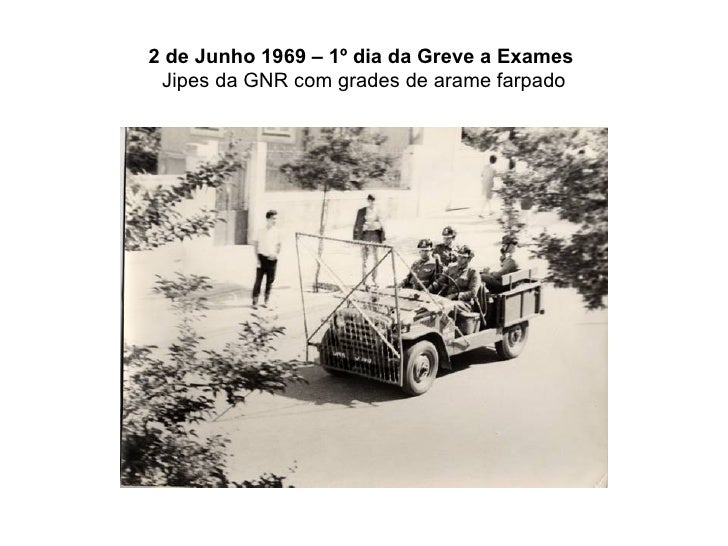 2 de Junho 1969 – 1º dia da Greve a Exames
Jipes da GNR com grades de arame farpado